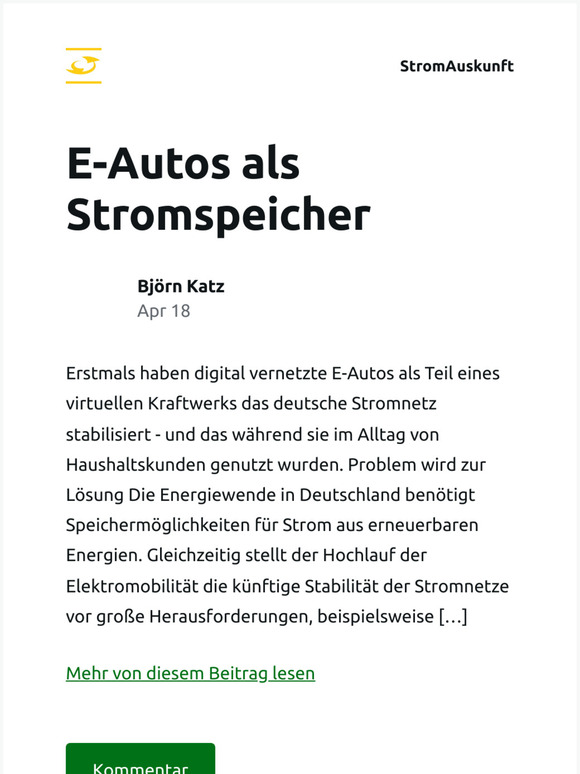 StromAuskunft

E-Autos als Stromspeicher

Björn Katz
Apr 18

Erstmals haben digital vernetzte E-Autos als Teil eines virtuellen Kraftwerks das deutsche Stromnetz stabilisiert - und das während sie im Alltag von Haushaltskunden genutzt wurden. Problem wird zur Lösung Die Energiewende in Deutschland benötigt Speichermöglichkeiten für Strom aus erneuerbaren Energien. Gleichzeitig stellt der Hochlauf der Elektromobilität die künftige Stabilität der Stromnetze vor große Herausforderungen, beispielsweise […]

Mehr von diesem Beitrag lesen

Kommentar